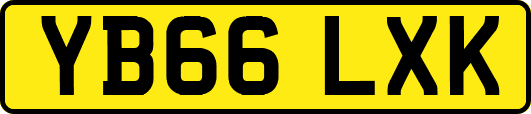 YB66 LXK